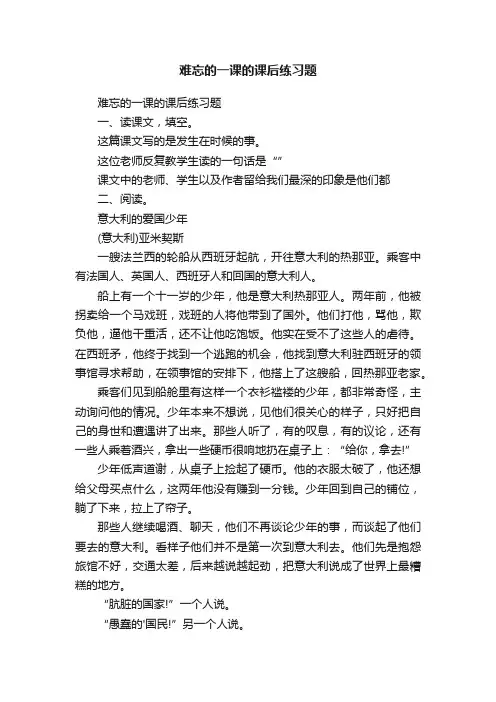 难忘的一课的课后练习题

难忘的一课的课后练习题

一、读课文，填空。

这篇课文写的是发生在时候的事。

这位老师反复教学生读的一句话是“”

课文中的老师、学生以及作者留给我们最深的印象是他们都

二、阅读。

意大利的爱国少年

(意大利)亚米契斯

一艘法兰西的轮船从西班牙起航，开往意大利的热那亚。乘客中有法国人、英国人、西班牙人和回国的意大利人。

船上有一个十一岁的少年，他是意大利热那亚人。两年前，他被拐卖给一个马戏班，戏班的人将他带到了国外。他们打他，骂他，欺负他，逼他干重活，还不让他吃饱饭。他实在受不了这些人的虐待。在西班矛，他终于找到一个逃跑的机会，他找到意大利驻西班牙的领事馆寻求帮助，在领事馆的安排下，他搭上了这艘船，回热那亚老家。

乘客们见到船舱里有这样一个衣衫褴褛的少年，都非常奇怪，主动询问他的情况。少年本来不想说，见他们很关心的样子，只好把自己的身世和遭遇讲了出来。那些人听了，有的叹息，有的议论，还有一些人乘着酒兴，拿出一些硬币很响地扔在桌子上：“给你，拿去!”

少年低声道谢，从桌子上捡起了硬币。他的衣服太破了，他还想给父母买点什么，这两年他没有赚到一分钱。少年回到自己的铺位，躺了下来，拉上了帘子。

那些人继续喝酒、聊天，他们不再谈论少年的事，而谈起了他们要去的意大利。看样子他们并不是第一次到意大利去。他们先是抱怨旅馆不好，交通太差，后来越说越起劲，把意大利说成了世界上最糟糕的地方。

“肮脏的国家!”一个人说。

“愚蠢的'国民!”另一个人说。